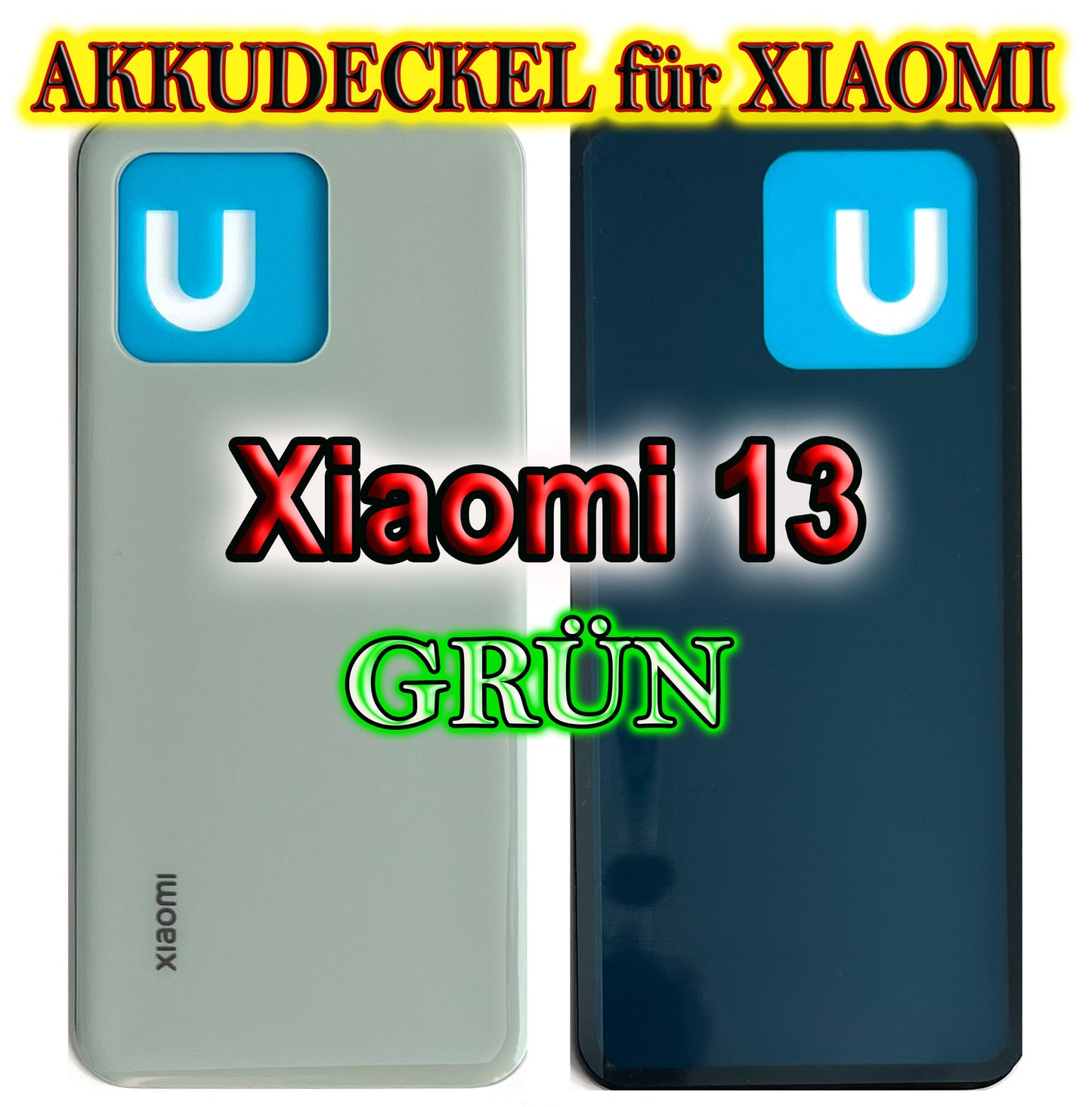 AKKUDECKEL für XIAOMI

U

U

Xiaomi 13

GRÜN

xiaomi